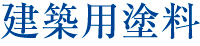 建築用塗料